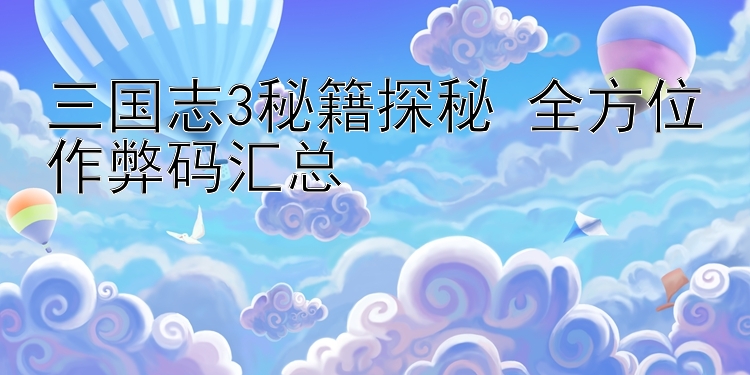 三国志3秘籍探秘 全方位作弊码汇总